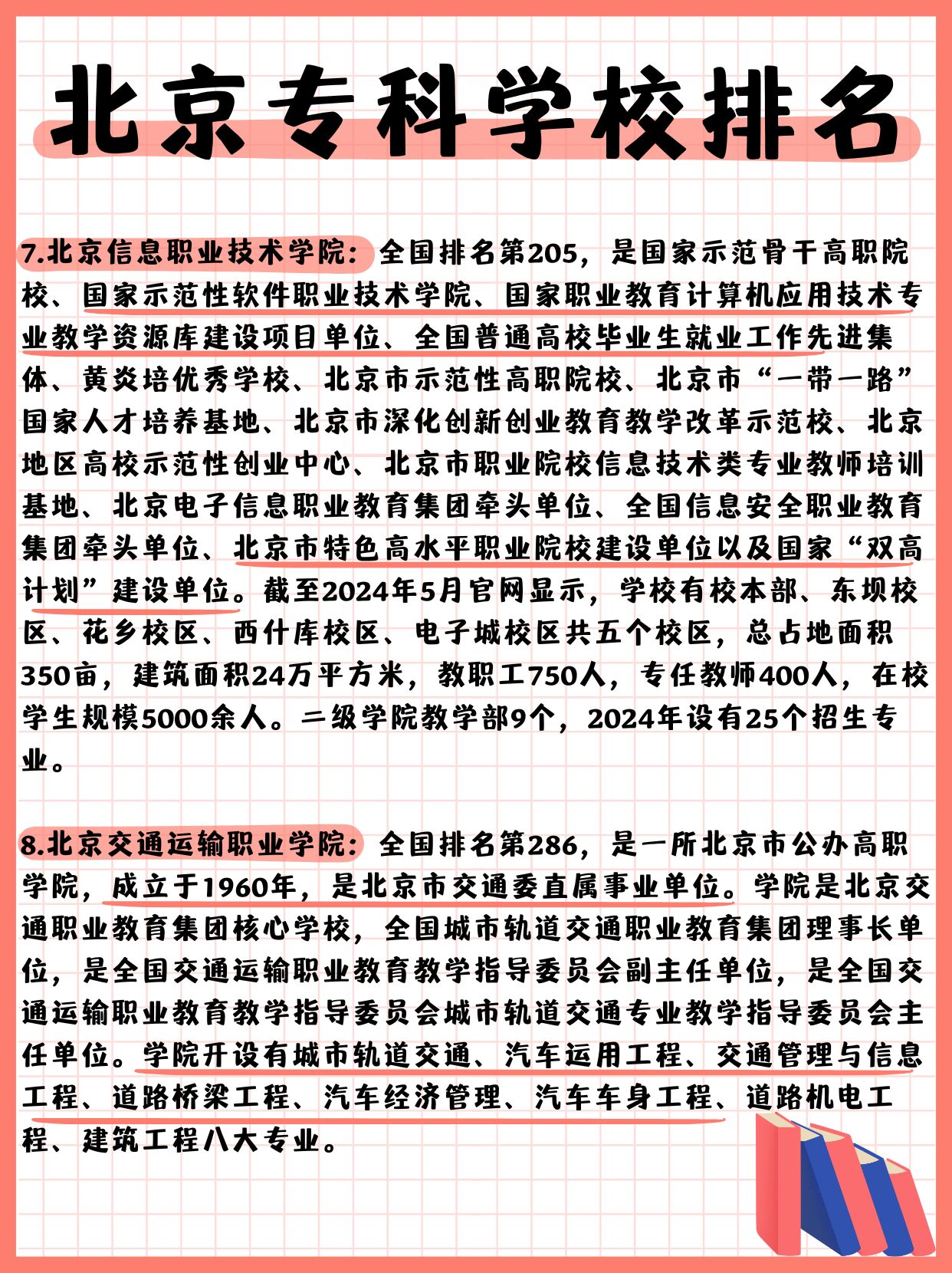 北京专科学校排名

7.北京信息职业技术学院：全国排名第205，是国家示范骨干高职院校、国家示范性软件职业技术学院、国家职业教育计算机应用技术专业教学资源库建设项目单位、全国普通高校毕业生就业工作先进集体、黄炎培优秀学校、北京市示范性高职院校、北京市“一带一路”国家人才培养基地、北京市深化创新创业教育教学改革示范校、北京地区高校示范性创业中心、北京市职业院校信息技术类专业教师培训基地、北京电子信息职业教育集团牵头单位、全国信息安全职业教育集团牵头单位、北京市特色高水平职业院校建设单位以及国家“双高计划”建设单位。截至2024年5月官网显示，学校有校本部、东坝校区、花乡校区、西什库校区、电子城校区共五个校区，总占地面积350亩，建筑面积24万平方米，教职工750人，专任教师400人，在校学生规模5000余人。二级学院教学部9个，2024年设有25个招生专业。

8.北京交通运输职业学院：全国排名第286，是一所北京市公办高职学院，成立于1960年，是北京市交通委直属事业单位。学院是北京交通职业教育集团核心学校，全国城市轨道交通职业教育集团理事长单位，是全国交通运输职业教育教学指导委员会副主任单位，是全国交通运输职业教育教学指导委员会城市轨道交通专业教学指导委员会主任单位。学院开设有城市轨道交通、汽车运用工程、交通管理与信息工程、道路桥梁工程、汽车经济管理、汽车车身工程、道路机电工程、建筑工程八大专业。